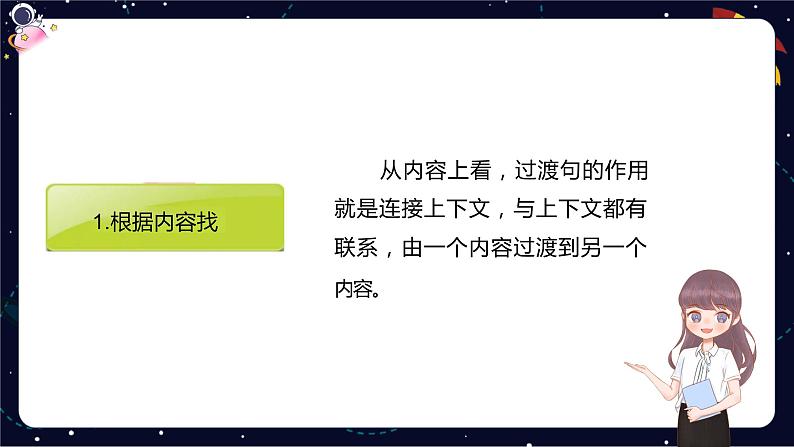 1.根据内容找

从内容上看，过渡句的作用就是连接上下文，与上下文都有联系，由一个内容过渡到另一个内容。